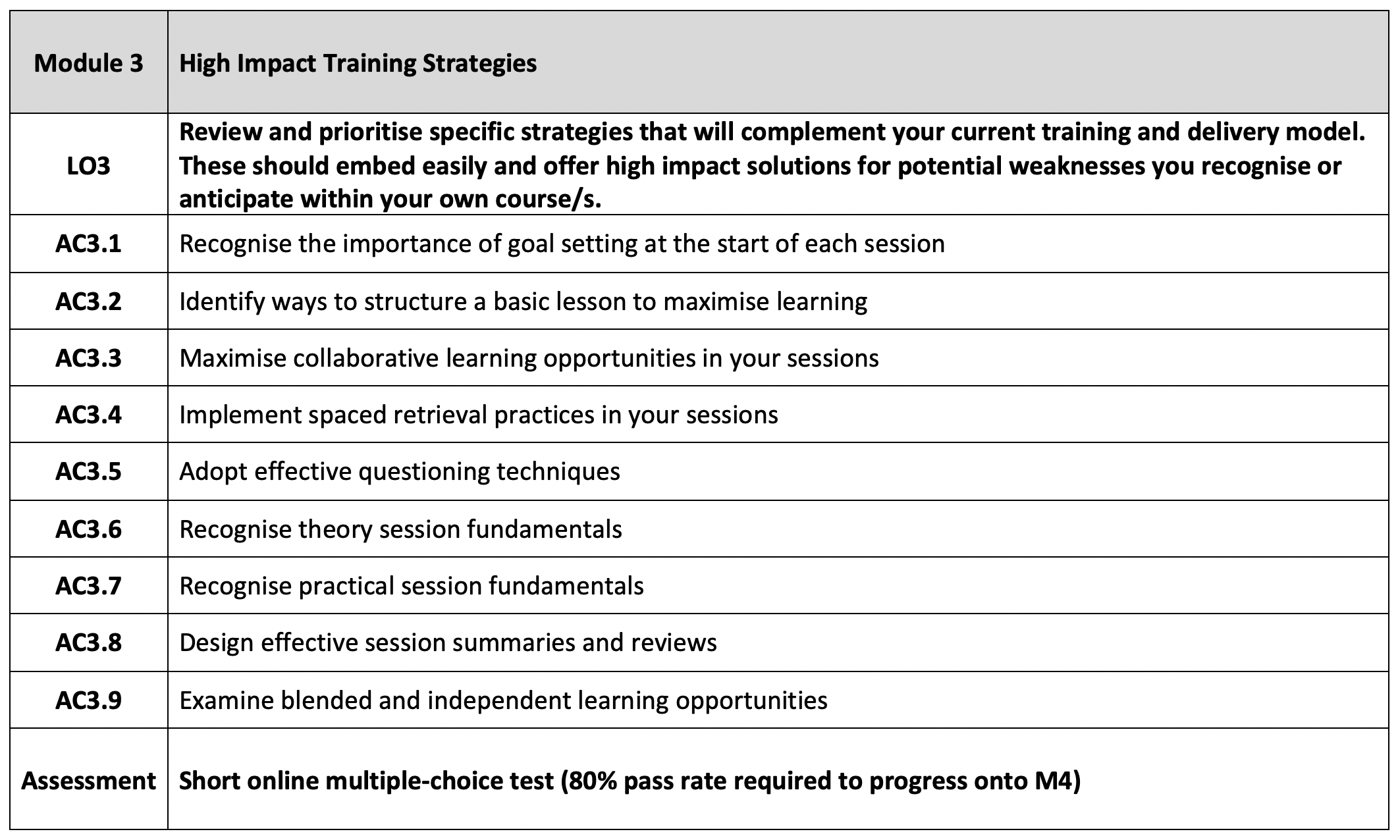 | Module 3 | High Impact Training Strategies |
|---|---|
| LO3 | Review and prioritise specific strategies that will complement your current training and delivery model. These should embed easily and offer high impact solutions for potential weaknesses you recognise or anticipate within your own course/s. |
| AC3.1 | Recognise the importance of goal setting at the start of each session |
| AC3.2 | Identify ways to structure a basic lesson to maximise learning |
| AC3.3 | Maximise collaborative learning opportunities in your sessions |
| AC3.4 | Implement spaced retrieval practices in your sessions |
| AC3.5 | Adopt effective questioning techniques |
| AC3.6 | Recognise theory session fundamentals |
| AC3.7 | Recognise practical session fundamentals |
| AC3.8 | Design effective session summaries and reviews |
| AC3.9 | Examine blended and independent learning opportunities |
| Assessment | Short online multiple-choice test (80% pass rate required to progress onto M4) |